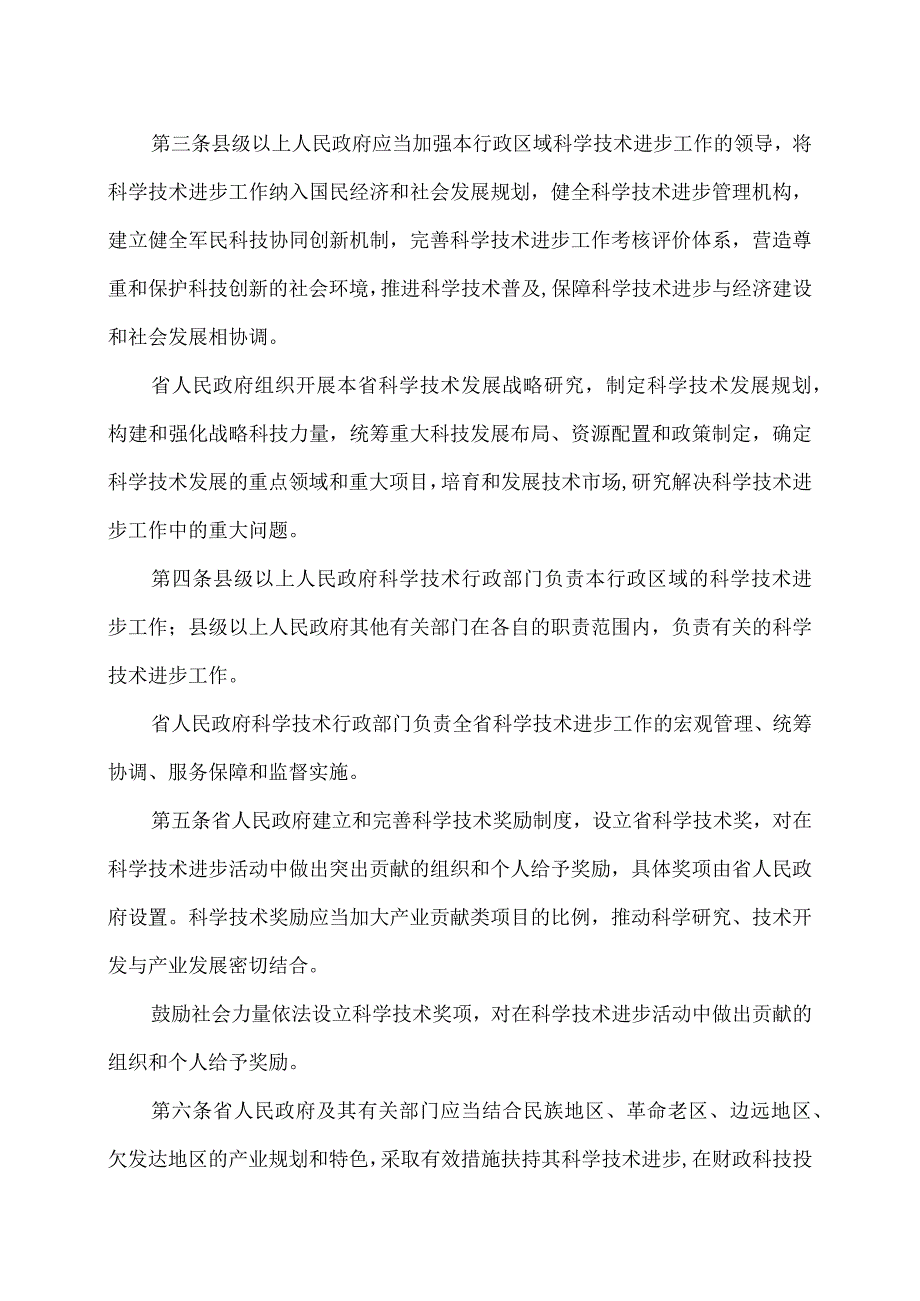 第三条县级以上人民政府应当加强本行政区域科学技术进步工作的领导，将科学技术进步工作纳入国民经济和社会发展规划，健全科学技术进步管理机构，建立健全军民科技协同创新机制，完善科学技术进步工作考核评价体系，营造尊重和保护科技创新的社会环境，推进科学技术普及，保障科学技术进步与经济建设和社会发展相协调。

省人民政府组织开展本省科学技术发展战略研究，制定科学技术发展规划，构建和强化战略科技力量，统筹重大科技发展布局、资源配置和政策制定，确定科学技术发展的重点领域和重大项目，培育和发展技术市场，研究解决科学技术进步工作中的重大问题。

第四条县级以上人民政府科学技术行政部门负责本行政区域的科学技术进步工作；县级以上人民政府其他有关部门在各自的职责范围内，负责有关的科学技术进步工作。

省人民政府科学技术行政部门负责全省科学技术进步工作的宏观管理、统筹协调、服务保障和监督实施。

第五条省人民政府建立和完善科学技术奖励制度，设立省科学技术奖，对在科学技术进步活动中做出突出贡献的组织和个人给予奖励，具体奖项由省人民政府设置。科学技术奖励应当加大产业贡献类项目的比例，推动科学研究、技术开发与产业发展密切结合。

鼓励社会力量依法设立科学技术奖项，对在科学技术进步活动中做出贡献的组织和个人给予奖励。

第六条省人民政府及其有关部门应当结合民族地区、革命老区、边远地区、欠发达地区的产业规划和特色，采取有效措施扶持其科学技术进步，在财政科技投